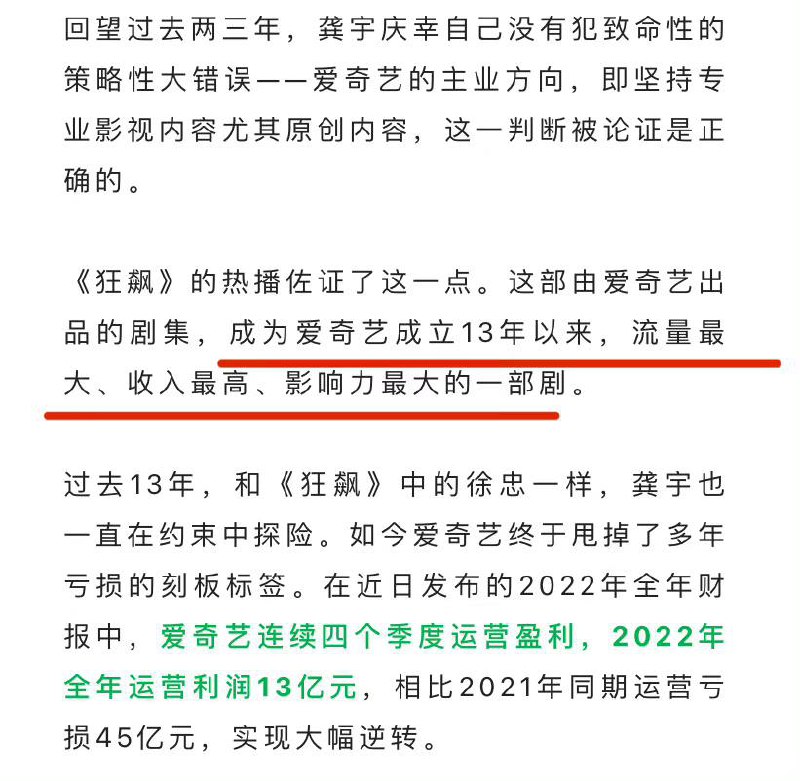 回望过去两三年，龚宇庆幸自己没有犯致命性的策略性大错误——爱奇艺的主业方向，即坚持专业影视内容尤其原创内容，这一判断被论证是正确的。

《狂飙》的热播佐证了这一点。这部由爱奇艺出品的剧集，成为爱奇艺成立13年以来，流量最大、收入最高、影响力最大的一部剧。

过去13年，和《狂飙》中的徐忠一样，龚宇也一直在约束中探险。如今爱奇艺终于甩掉了多年亏损的刻板标签。在近日发布的2022年全年财报中，爱奇艺连续四个季度运营盈利，2022年全年运营利润13亿元，相比2021年同期运营亏损45亿元，实现大幅逆转。